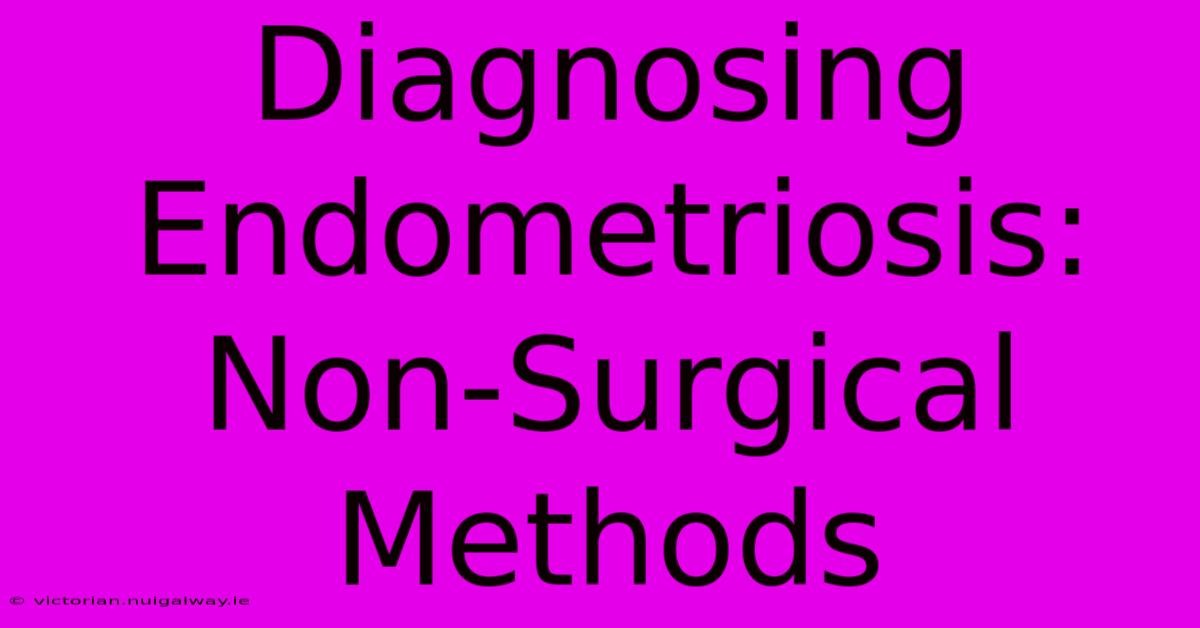 Diagnosing Endometriosis: Non-Surgical Methods

© victorian.nuigalway.ie